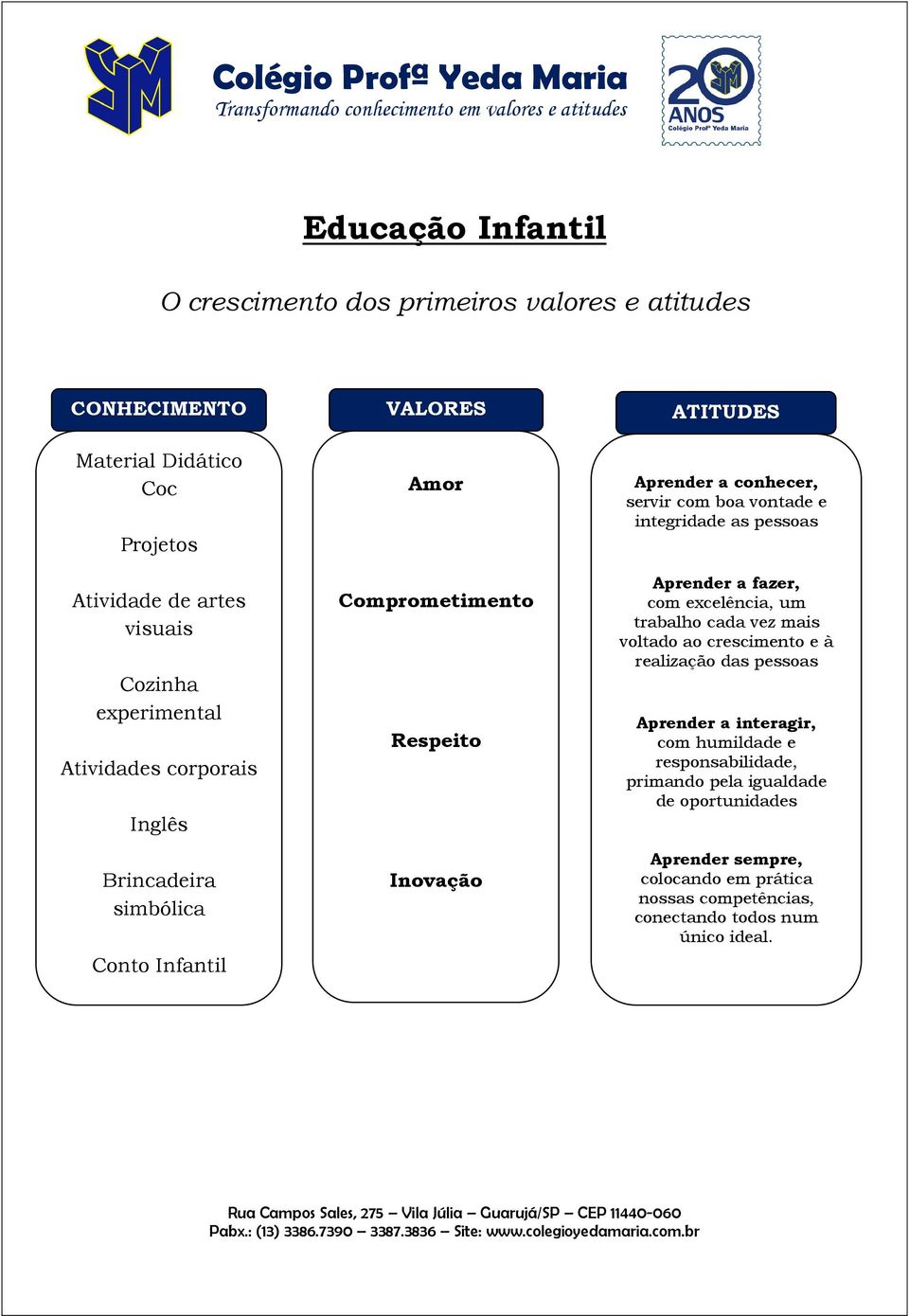 Colégio Profª Yeda Maria
Transformando conhecimento em valores e atitudes

20 ANOS
Colégio Profª Yeda Maria

Educação Infantil

O crescimento dos primeiros valores e atitudes

CONHECIMENTO

Material Didático
Coc

Projetos

Atividade de artes visuais

Cozinha experimental

Atividades corporais

Inglês

Brincadeira simbólica

Conto Infantil

VALORES

Amor

Comprometimento

Respeito

Inovação

ATITUDES

Aprender a conhecer, servir com boa vontade e integridade as pessoas

Aprender a fazer, com excelência, um trabalho cada vez mais voltado ao crescimento e à realização das pessoas

Aprender a interagir, com humildade e responsabilidade, primando pela igualdade de oportunidades

Aprender sempre, colocando em prática nossas competências, conectando todos num único ideal.

Rua Campos Sales, 275 – Vila Júlia – Guarujá/SP – CEP 11440-060
Pabx.: (13) 3386.7390 – 3387.3836 – Site: www.colegioyedamaria.com.br